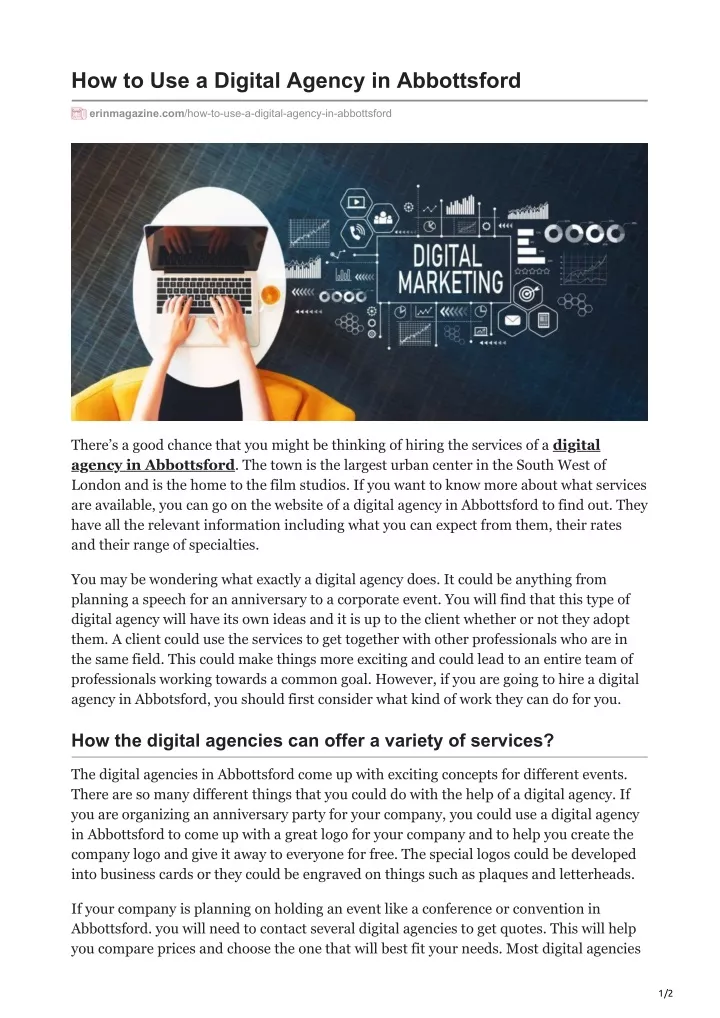 How to Use a Digital Agency in Abbottsford

erinmagazine.com/how-to-use-a-digital-agency-in-abbottsford

DIGITAL MARKETING

There's a good chance that you might be thinking of hiring the services of a digital agency in Abbottsford. The town is the largest urban center in the South West of London and is the home to the film studios. If you want to know more about what services are available, you can go on the website of a digital agency in Abbottsford to find out. They have all the relevant information including what you can expect from them, their rates and their range of specialties.

You may be wondering what exactly a digital agency does. It could be anything from planning a speech for an anniversary to a corporate event. You will find that this type of digital agency will have its own ideas and it is up to the client whether or not they adopt them. A client could use the services to get together with other professionals who are in the same field. This could make things more exciting and could lead to an entire team of professionals working towards a common goal. However, if you are going to hire a digital agency in Abbotsford, you should first consider what kind of work they can do for you.

How the digital agencies can offer a variety of services?

The digital agencies in Abbottsford come up with exciting concepts for different events. There are so many different things that you could do with the help of a digital agency. If you are organizing an anniversary party for your company, you could use a digital agency in Abbottsford to come up with a great logo for your company and to help you create the company logo and give it away to everyone for free. The special logos could be developed into business cards or they could be engraved on things such as plaques and letterheads.

If your company is planning on holding an event like a conference or convention in Abbottsford. you will need to contact several digital agencies to get quotes. This will help you compare prices and choose the one that will best fit your needs. Most digital agencies

1/2